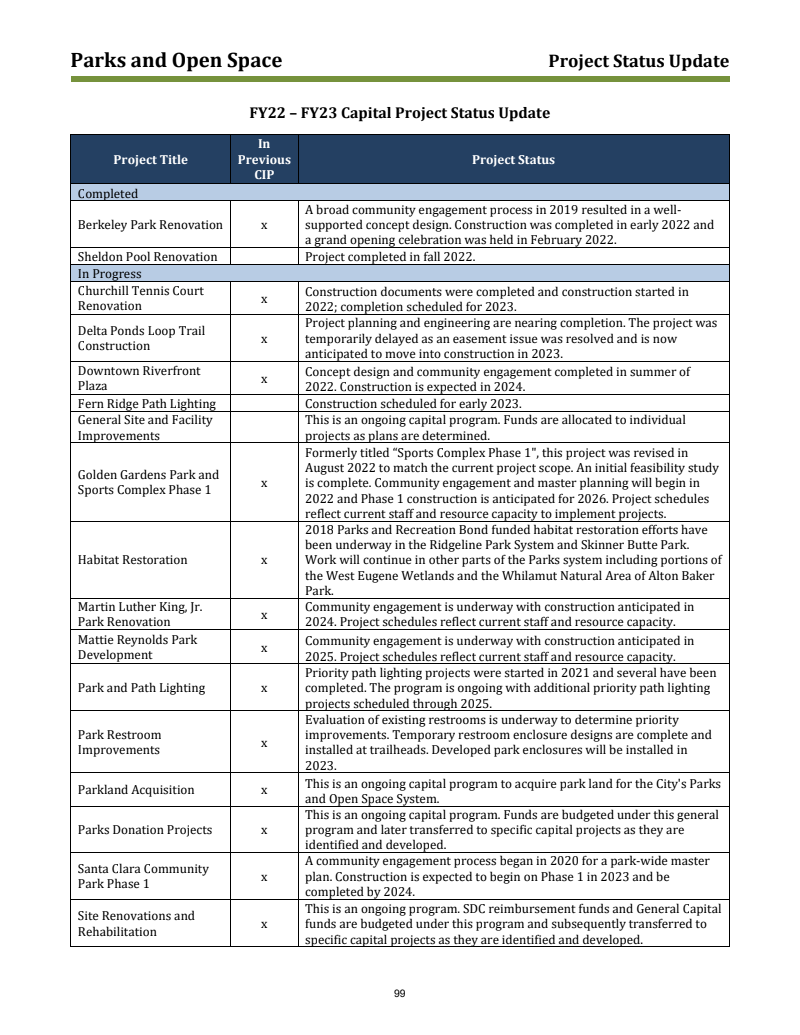 Parks and Open Space

Project Status Update

FY22 – FY23 Capital Project Status Update

| Project Title | In Previous CIP | Project Status |
|---|---|---|
| Completed | | |
| Berkeley Park Renovation | x | A broad community engagement process in 2019 resulted in a well-supported concept design. Construction was completed in early 2022 and a grand opening celebration was held in February 2022. |
| Sheldon Pool Renovation | | Project completed in fall 2022. |
| In Progress | | |
| Churchill Tennis Court Renovation | x | Construction documents were completed and construction started in 2022; completion scheduled for 2023. |
| Delta Ponds Loop Trail Construction | x | Project planning and engineering are nearing completion. The project was temporarily delayed as an easement issue was resolved and is now anticipated to move into construction in 2023. |
| Downtown Riverfront Plaza | x | Concept design and community engagement completed in summer of 2022. Construction is expected in 2024. |
| Fern Ridge Path Lighting | | Construction scheduled for early 2023. |
| General Site and Facility Improvements | | This is an ongoing capital program. Funds are allocated to individual projects as plans are determined. |
| Golden Gardens Park and Sports Complex Phase 1 | x | Formerly titled "Sports Complex Phase 1", this project was revised in August 2022 to match the current project scope. An initial feasibility study is complete. Community engagement and master planning will begin in 2022 and Phase 1 construction is anticipated for 2026. Project schedules reflect current staff and resource capacity to implement projects. |
| Habitat Restoration | x | 2018 Parks and Recreation Bond funded habitat restoration efforts have been underway in the Ridgeline Park System and Skinner Butte Park. Work will continue in other parts of the Parks system including portions of the West Eugene Wetlands and the Whilamut Natural Area of Alton Baker Park. |
| Martin Luther King, Jr. Park Renovation | x | Community engagement is underway with construction anticipated in 2024. Project schedules reflect current staff and resource capacity. |
| Mattie Reynolds Park Development | x | Community engagement is underway with construction anticipated in 2025. Project schedules reflect current staff and resource capacity. |
| Park and Path Lighting | x | Priority path lighting projects were started in 2021 and several have been completed. The program is ongoing with additional priority path lighting projects scheduled through 2025. |
| Park Restroom Improvements | x | Evaluation of existing restrooms is underway to determine priority improvements. Temporary restroom enclosure designs are complete and installed at trailheads. Developed park enclosures will be installed in 2023. |
| Parkland Acquisition | x | This is an ongoing capital program to acquire park land for the City's Parks and Open Space System. |
| Parks Donation Projects | x | This is an ongoing capital program. Funds are budgeted under this general program and later transferred to specific capital projects as they are identified and developed. |
| Santa Clara Community Park Phase 1 | x | A community engagement process began in 2020 for a park-wide master plan. Construction is expected to begin on Phase 1 in 2023 and be completed by 2024. |
| Site Renovations and Rehabilitation | x | This is an ongoing program. SDC reimbursement funds and General Capital funds are budgeted under this program and subsequently transferred to specific capital projects as they are identified and developed. |

99